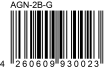 AGN-2B-G

4 260609 930023